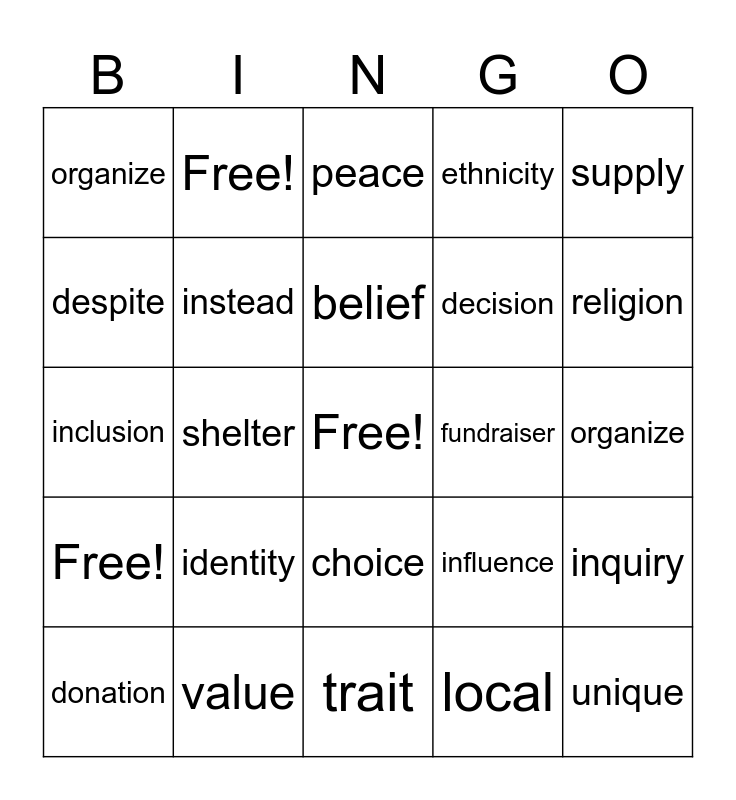 | B | I | N | G | O |
|---|---|---|---|---|
| organize | Free! | peace | ethnicity | supply |
| despite | instead | belief | decision | religion |
| inclusion | shelter | Free! | fundraiser | organize |
| Free! | identity | choice | influence | inquiry |
| donation | value | trait | local | unique |